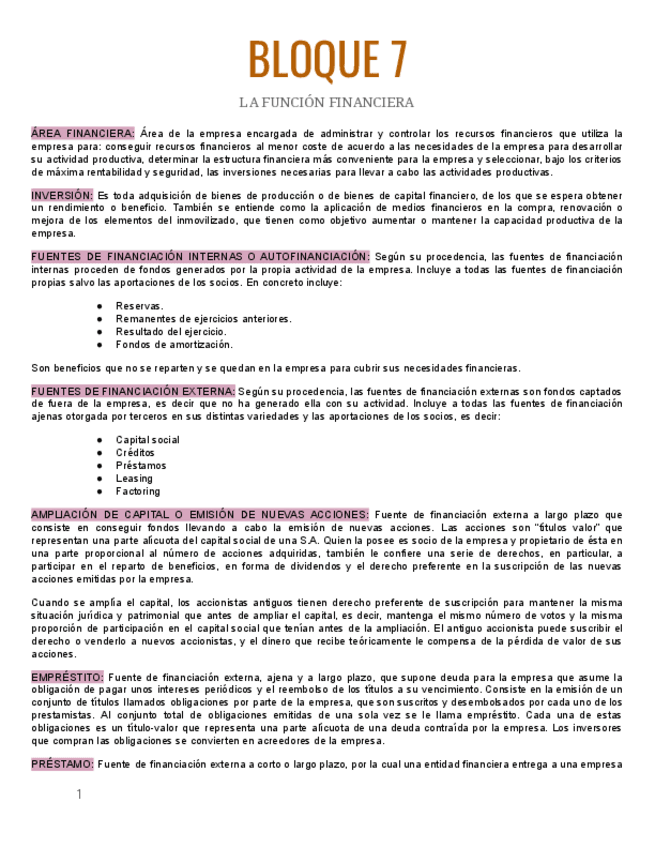 BLOQUE 7

LA FUNCIÓN FINANCIERA

ÁREA FINANCIERA: Área de la empresa encargada de administrar y controlar los recursos financieros que utiliza la empresa para: conseguir recursos financieros al menor coste de acuerdo a las necesidades de la empresa para desarrollar su actividad productiva, determinar la estructura financiera más conveniente para la empresa y seleccionar, bajo los criterios de máxima rentabilidad y seguridad, las inversiones necesarias para llevar a cabo las actividades productivas.

INVERSIÓN: Es toda adquisición de bienes de producción o de bienes de capital financiero, de los que se espera obtener un rendimiento o beneficio. También se entiende como la aplicación de medios financieros en la compra, renovación o mejora de los elementos del inmovilizado, que tienen como objetivo aumentar o mantener la capacidad productiva de la empresa.

FUENTES DE FINANCIACIÓN INTERNAS O AUTOFINANCIACIÓN: Según su procedencia, las fuentes de financiación internas proceden de fondos generados por la propia actividad de la empresa. Incluye a todas las fuentes de financiación propias salvo las aportaciones de los socios. En concreto incluye:

● Reservas.
● Remanentes de ejercicios anteriores.
● Resultado del ejercicio.
● Fondos de amortización.

Son beneficios que no se reparten y se quedan en la empresa para cubrir sus necesidades financieras.

FUENTES DE FINANCIACIÓN EXTERNA: Según su procedencia, las fuentes de financiación externas son fondos captados de fuera de la empresa, es decir que no ha generado ella con su actividad. Incluye a todas las fuentes de financiación ajenas otorgada por terceros en sus distintas variedades y las aportaciones de los socios, es decir:

● Capital social
● Créditos
● Préstamos
● Leasing
● Factoring

AMPLIACIÓN DE CAPITAL O EMISIÓN DE NUEVAS ACCIONES: Fuente de financiación externa a largo plazo que consiste en conseguir fondos llevando a cabo la emisión de nuevas acciones. Las acciones son "títulos valor" que representan una parte alícuota del capital social de una S.A. Quien la posee es socio de la empresa y propietario de ésta en una parte proporcional al número de acciones adquiridas, también le confiere una serie de derechos, en particular, a participar en el reparto de beneficios, en forma de dividendos y el derecho preferente en la suscripción de las nuevas acciones emitidas por la empresa.

Cuando se amplía el capital, los accionistas antiguos tienen derecho preferente de suscripción para mantener la misma situación jurídica y patrimonial que antes de ampliar el capital, es decir, mantenga el mismo número de votos y la misma proporción de participación en el capital social que tenían antes de la ampliación. El antiguo accionista puede suscribir el derecho o venderlo a nuevos accionistas, y el dinero que recibe teóricamente le compensa de la pérdida de valor de sus acciones.

EMPRÉSTITO: Fuente de financiación externa, ajena y a largo plazo, que supone deuda para la empresa que asume la obligación de pagar unos intereses periódicos y el reembolso de los títulos a su vencimiento. Consiste en la emisión de un conjunto de títulos llamados obligaciones por parte de la empresa, que son suscritos y desembolsados por cada uno de los prestamistas. Al conjunto total de obligaciones emitidas de una sola vez se le llama empréstito. Cada una de estas obligaciones es un título-valor que representa una parte alícuota de una deuda contraída por la empresa. Los inversores que compran las obligaciones se convierten en acreedores de la empresa.

PRÉSTAMO: Fuente de financiación externa a corto o largo plazo, por la cual una entidad financiera entrega a una empresa

1